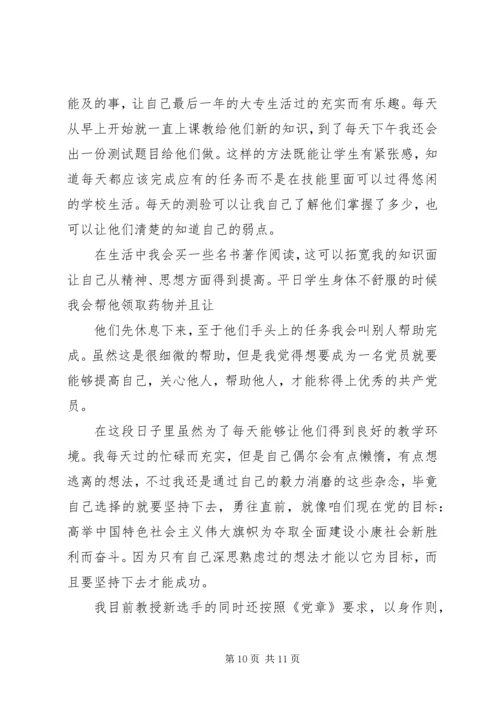 能及的事，让自己最后一年的大专生活过的充实而有乐趣。每天从早上开始就一直上课教给他们新的知识，到了每天下午我还会出一份测试题目给他们做。这样的方法既能让学生有紧张感，知道每天都应该完成应有的任务而不是在技能里面可以过得悠闲的学校生活。每天的测验可以让我自己了解他们掌握了多少，也可以让他们清楚的知道自己的弱点。

在生活中我会买一些名书著作阅读，这可以拓宽我的知识面让自己从精神、思想方面得到提高。平日学生身体不舒服的时候我会帮他领取药物并且让

他们先休息下来，至于他们手头上的任务我会叫别人帮助完成。虽然这是很细微的帮助，但是我觉得想要成为一名党员就要能够提高自己，关心他人，帮助他人，才能称得上优秀的共产党员。

在这段日子里虽然为了每天能够让他们得到良好的教学环境。我每天过的忙碌而充实，但是自己偶尔会有点懒惰，有点想逃离的想法，不过我还是通过自己的毅力消磨的这些杂念，毕竟自己选择的就要坚持下去，勇往直前，就像咱们现在党的目标：高举中国特色社会主义伟大旗帜为夺取全面建设小康社会新胜利而奋斗。因为只有自己深思熟虑过的想法才能以它为目标，而且要坚持下去才能成功。

我目前教授新选手的同时还按照《党章》要求，以身作则，

第 10 页 共 11 页